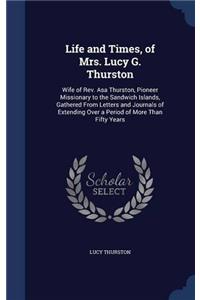 Life and Times, of Mrs. Lucy G. Thurston

Wife of Rev. Asa Thurston, Pioneer Missionary to the Sandwich Islands, Gathered From Letters and Journals of Extending Over a Period of More Than Fifty Years

Scholar SELECT

LUCY THURSTON